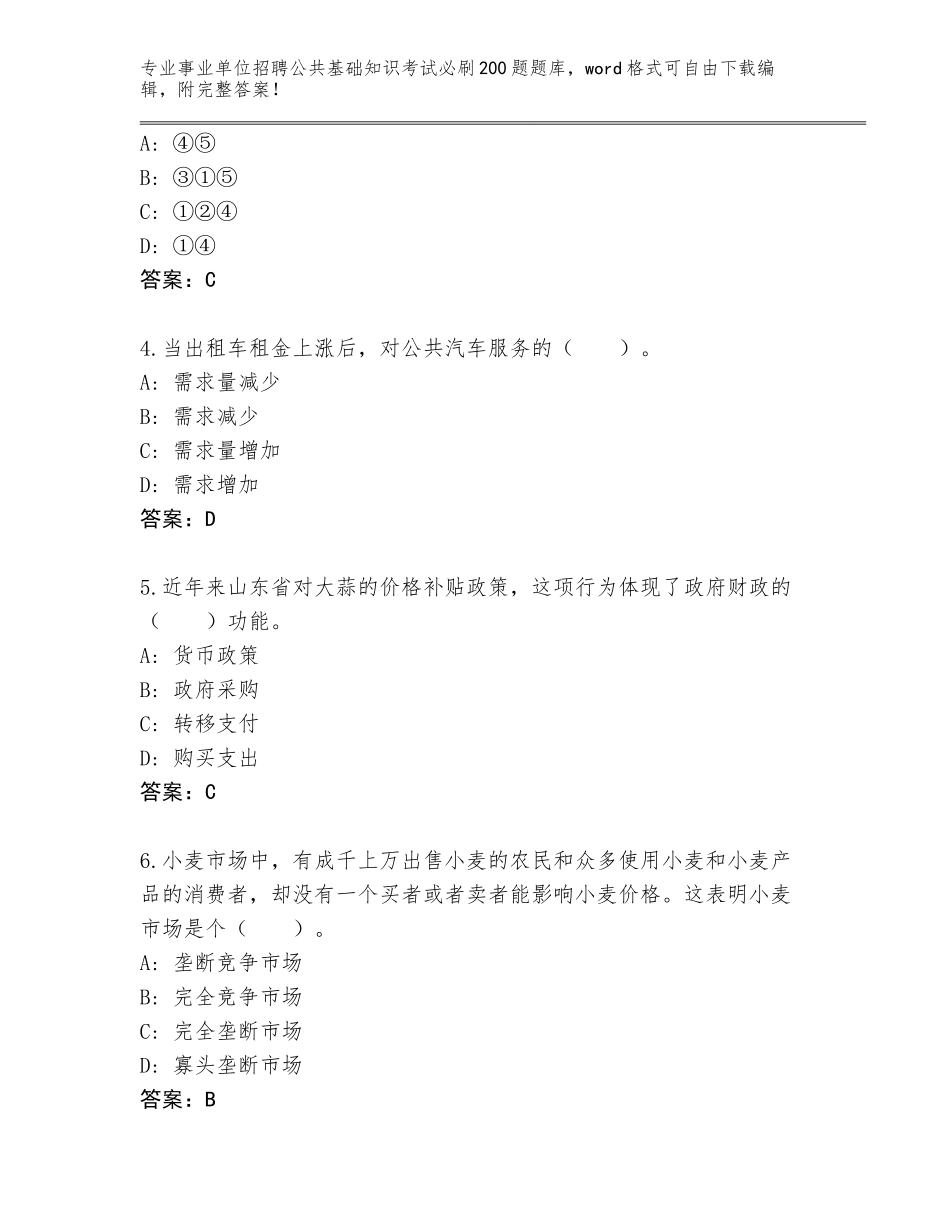 专业事业单位招聘公共基础知识考试必刷200题题库，word格式可自由下载编辑，附完整答案！

A：④⑤
B：③①⑤
C：①②④
D：①④
答案：C

4.当出租车租金上涨后，对公共汽车服务的（　　）。
A：需求量减少
B：需求减少
C：需求量增加
D：需求增加
答案：D

5.近年来山东省对大蒜的价格补贴政策，这项行为体现了政府财政的（　　）功能。
A：货币政策
B：政府采购
C：转移支付
D：购买支出
答案：C

6.小麦市场中，有成千上万出售小麦的农民和众多使用小麦和小麦产品的消费者，却没有一个买者或者卖者能影响小麦价格。这表明小麦市场是个（　　）。
A：垄断竞争市场
B：完全竞争市场
C：完全垄断市场
D：寡头垄断市场
答案：B